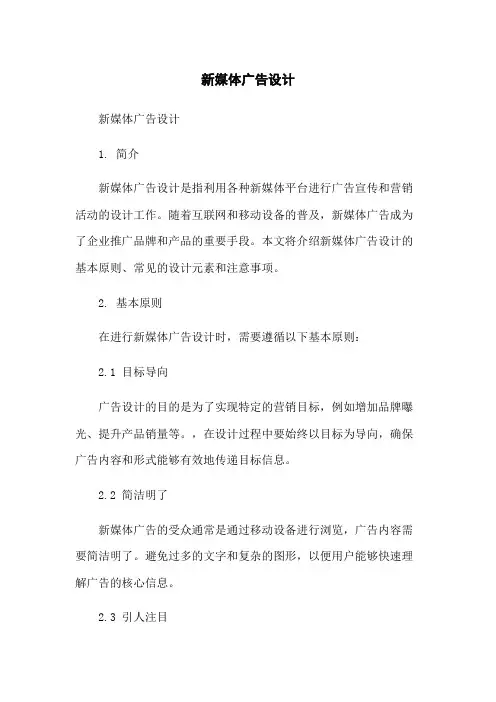 新媒体广告设计

新媒体广告设计

1. 简介

新媒体广告设计是指利用各种新媒体平台进行广告宣传和营销活动的设计工作。随着互联网和移动设备的普及，新媒体广告成为了企业推广品牌和产品的重要手段。本文将介绍新媒体广告设计的基本原则、常见的设计元素和注意事项。

2. 基本原则

在进行新媒体广告设计时，需要遵循以下基本原则：

2.1 目标导向

广告设计的目的是为了实现特定的营销目标，例如增加品牌曝光、提升产品销量等。，在设计过程中要始终以目标为导向，确保广告内容和形式能够有效地传递目标信息。

2.2 简洁明了

新媒体广告的受众通常是通过移动设备进行浏览，广告内容需要简洁明了。避免过多的文字和复杂的图形，以便用户能够快速理解广告的核心信息。

2.3 引人注目